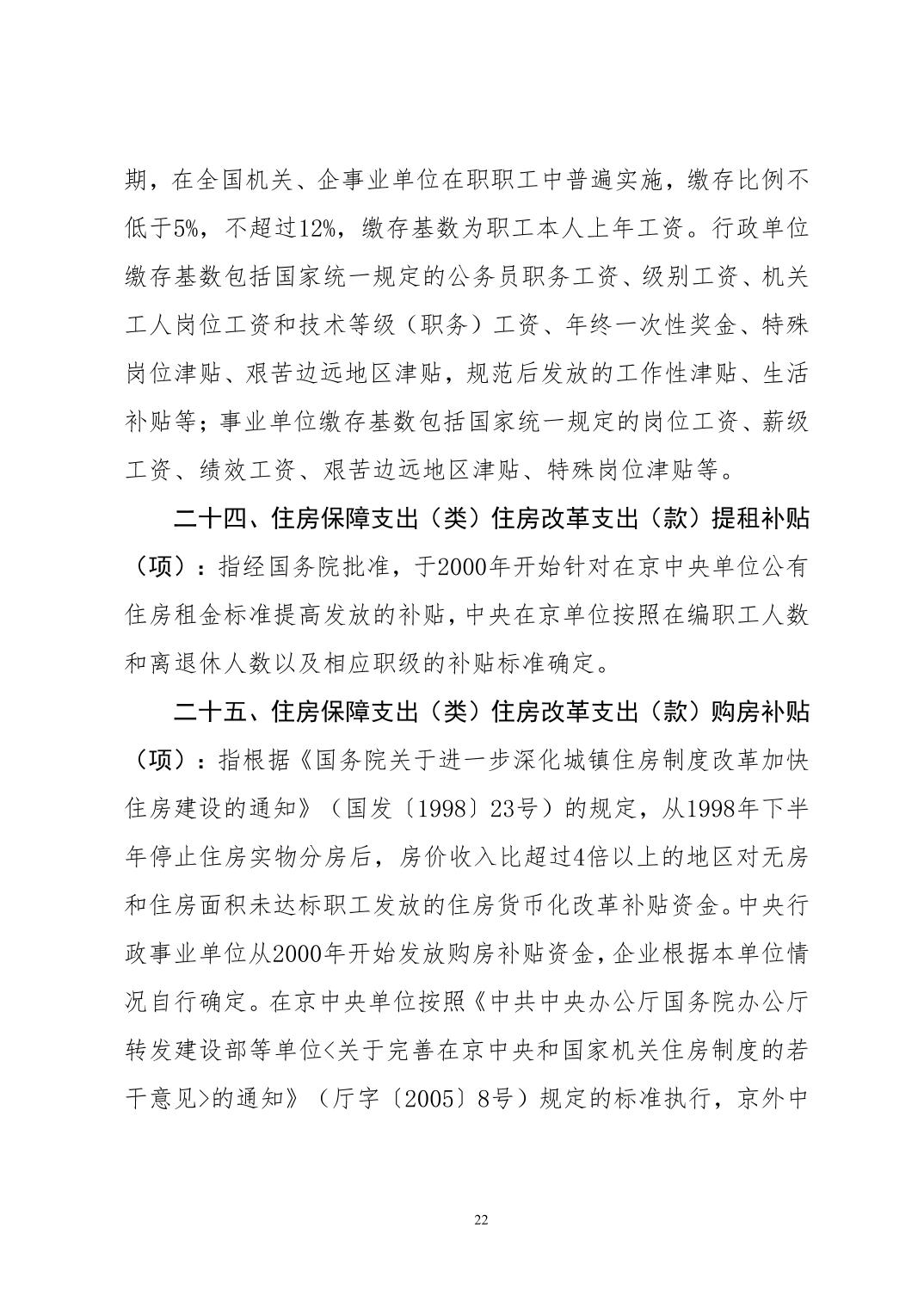 期，在全国机关、企事业单位在职职工中普遍实施，缴存比例不低于5%，不超过12%，缴存基数为职工本人上年工资。行政单位缴存基数包括国家统一规定的公务员职务工资、级别工资、机关工人岗位工资和技术等级（职务）工资、年终一次性奖金、特殊岗位津贴、艰苦边远地区津贴，规范后发放的工作性津贴、生活补贴等；事业单位缴存基数包括国家统一规定的岗位工资、薪级工资、绩效工资、艰苦边远地区津贴、特殊岗位津贴等。

二十四、住房保障支出（类）住房改革支出（款）提租补贴（项）：指经国务院批准，于2000年开始针对在京中央单位公有住房租金标准提高发放的补贴，中央在京单位按照在编职工人数和离退休人数以及相应职级的补贴标准确定。

二十五、住房保障支出（类）住房改革支出（款）购房补贴（项）：指根据《国务院关于进一步深化城镇住房制度改革加快住房建设的通知》（国发〔1998〕23号）的规定，从1998年下半年停止住房实物分房后，房价收入比超过4倍以上的地区对无房和住房面积未达标职工发放的住房货币化改革补贴资金。中央行政事业单位从2000年开始发放购房补贴资金，企业根据本单位情况自行确定。在京中央单位按照《中共中央办公厅国务院办公厅转发建设部等单位<关于完善在京中央和国家机关住房制度的若干意见>的通知》（厅字〔2005〕8号）规定的标准执行，京外中

22